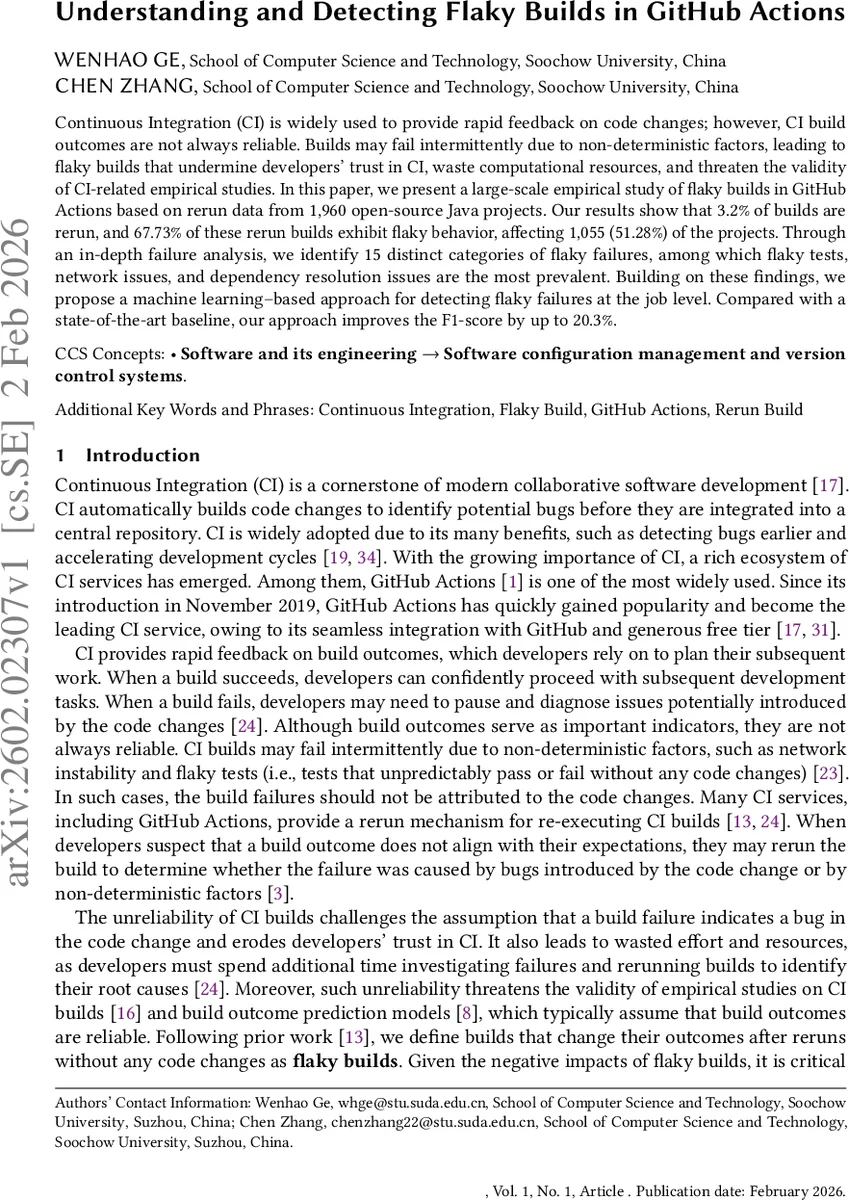 Understanding and Detecting Flaky Builds in GitHub Actions

WENHAO GE, School of Computer Science and Technology, Soochow University, China
CHEN ZHANG, School of Computer Science and Technology, Soochow University, China

Continuous Integration (CI) is widely used to provide rapid feedback on code changes; however, CI build outcomes are not always reliable. Builds may fail intermittently due to non-deterministic factors, leading to flaky builds that undermine developers' trust in CI, waste computational resources, and threaten the validity of CI-related empirical studies. In this paper, we present a large-scale empirical study of flaky builds in GitHub Actions based on rerun data from 1,960 open-source Java projects. Our results show that 3.2% of builds are rerun, and 67.73% of these rerun builds exhibit flaky behavior, affecting 1,055 (51.28%) of the projects. Through an in-depth failure analysis, we identify 15 distinct categories of flaky failures, among which flaky tests, network issues, and dependency resolution issues are the most prevalent. Building on these findings, we propose a machine learning–based approach for detecting flaky failures at the job level. Compared with a state-of-the-art baseline, our approach improves the F1-score by up to 20.3%.

CCS Concepts: • Software and its engineering → Software configuration management and version control systems.

Additional Key Words and Phrases: Continuous Integration, Flaky Build, GitHub Actions, Rerun Build

1 Introduction

Continuous Integration (CI) is a cornerstone of modern collaborative software development [17]. CI automatically builds code changes to identify potential bugs before they are integrated into a central repository. CI is widely adopted due to its many benefits, such as detecting bugs earlier and accelerating development cycles [19, 34]. With the growing importance of CI, a rich ecosystem of CI services has emerged. Among them, GitHub Actions [1] is one of the most widely used. Since its introduction in November 2019, GitHub Actions has quickly gained popularity and become the leading CI service, owing to its seamless integration with GitHub and generous free tier [17, 31].

CI provides rapid feedback on build outcomes, which developers rely on to plan their subsequent work. When a build succeeds, developers can confidently proceed with subsequent development tasks. When a build fails, developers may need to pause and diagnose issues potentially introduced by the code changes [24]. Although build outcomes serve as important indicators, they are not always reliable. CI builds may fail intermittently due to non-deterministic factors, such as network instability and flaky tests (i.e., tests that unpredictably pass or fail without any code changes) [23]. In such cases, the build failures should not be attributed to the code changes. Many CI services, including GitHub Actions, provide a rerun mechanism for re-executing CI builds [13, 24]. When developers suspect that a build outcome does not align with their expectations, they may rerun the build to determine whether the failure was caused by bugs introduced by the code change or by non-deterministic factors [3].

The unreliability of CI builds challenges the assumption that a build failure indicates a bug in the code change and erodes developers' trust in CI. It also leads to wasted effort and resources, as developers must spend additional time investigating failures and rerunning builds to identify their root causes [24]. Moreover, such unreliability threatens the validity of empirical studies on CI builds [16] and build outcome prediction models [8], which typically assume that build outcomes are reliable. Following prior work [13], we define builds that change their outcomes after reruns without any code changes as flaky builds. Given the negative impacts of flaky builds, it is critical

Authors' Contact Information: Wenhao Ge, whge@stu.suda.edu.cn, School of Computer Science and Technology, Soochow University, Suzhou, China; Chen Zhang, chenzhang22@stu.suda.edu.cn, School of Computer Science and Technology, Soochow University, Suzhou, China.

, Vol. 1, No. 1, Article . Publication date: February 2026.

arXiv:2602.02307v1 [cs.SE] 2 Feb 2026